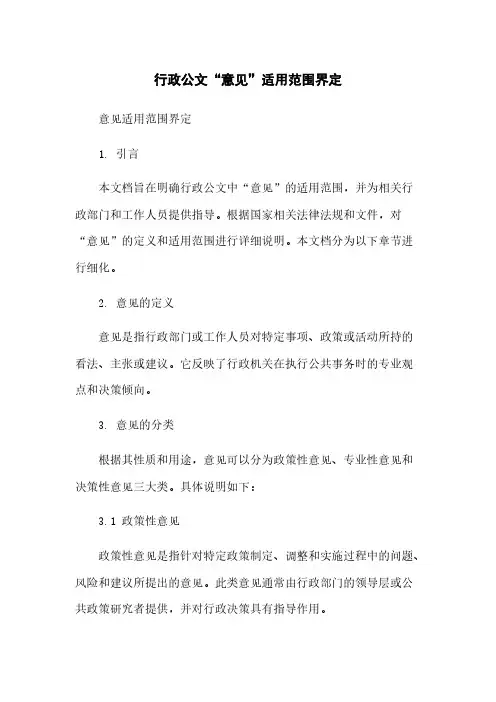 行政公文“意见”适用范围界定

意见适用范围界定

1. 引言

本文档旨在明确行政公文中“意见”的适用范围，并为相关行政部门和工作人员提供指导。根据国家相关法律法规和文件，对“意见”的定义和适用范围进行详细说明。本文档分为以下章节进行细化。

2. 意见的定义

意见是指行政部门或工作人员对特定事项、政策或活动所持的看法、主张或建议。它反映了行政机关在执行公共事务时的专业观点和决策倾向。

3. 意见的分类

根据其性质和用途，意见可以分为政策性意见、专业性意见和决策性意见三大类。具体说明如下：

3.1 政策性意见

政策性意见是指针对特定政策制定、调整和实施过程中的问题、风险和建议所提出的意见。此类意见通常由行政部门的领导层或公共政策研究者提供，并对行政决策具有指导作用。